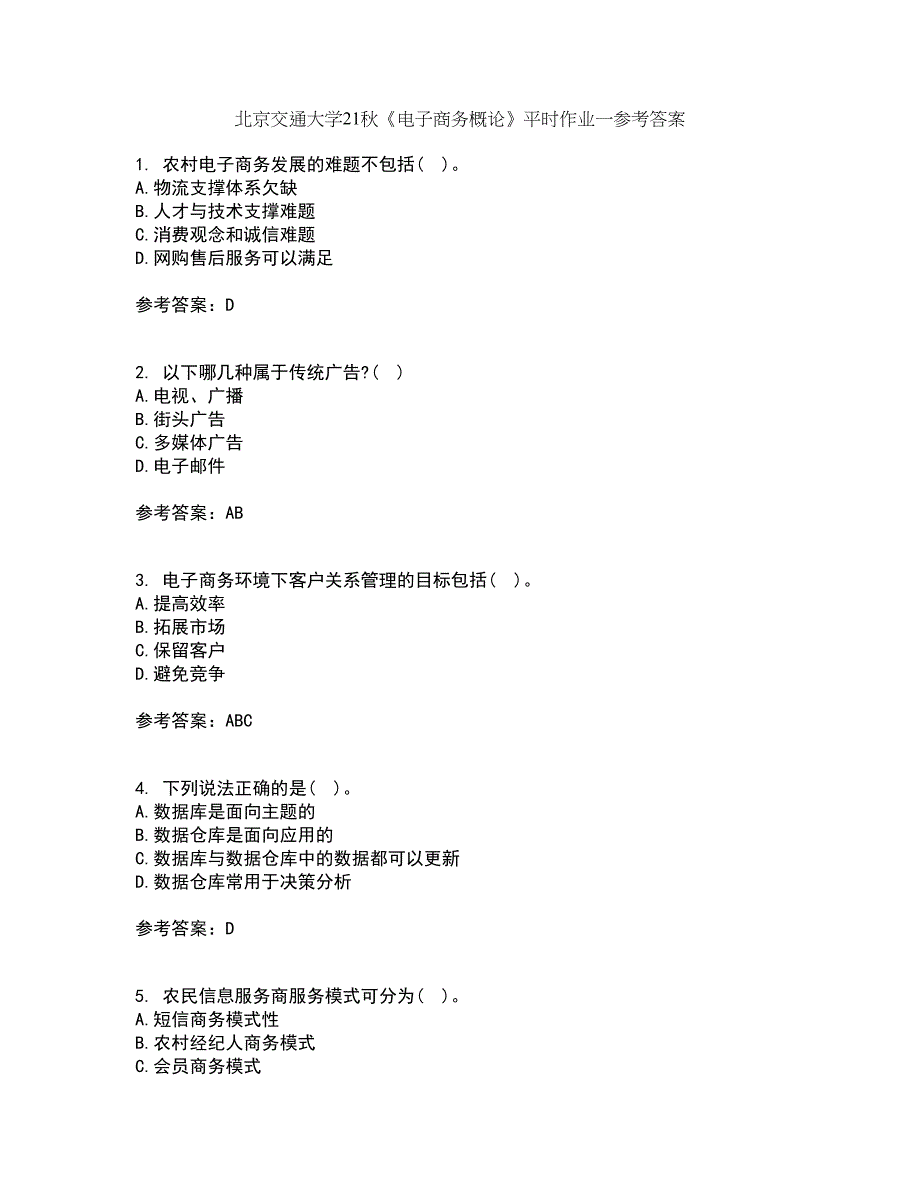 北京交通大学21秋《电子商务概论》平时作业一参考答案

1. 农村电子商务发展的难题不包括（ ）。
A.物流支撑体系欠缺
B.人才与技术支撑难题
C.消费观念和诚信难题
D.网购售后服务可以满足

参考答案：D

2. 以下哪几种属于传统广告?（ ）
A.电视、广播
B.街头广告
C.多媒体广告
D.电子邮件

参考答案：AB

3. 电子商务环境下客户关系管理的目标包括（ ）。
A.提高效率
B.拓展市场
C.保留客户
D.避免竞争

参考答案：ABC

4. 下列说法正确的是（ ）。
A.数据库是面向主题的
B.数据仓库是面向应用的
C.数据库与数据仓库中的数据都可以更新
D.数据仓库常用于决策分析

参考答案：D

5. 农民信息服务商服务模式可分为（ ）。
A.短信商务模式性
B.农村经纪人商务模式
C.会员商务模式